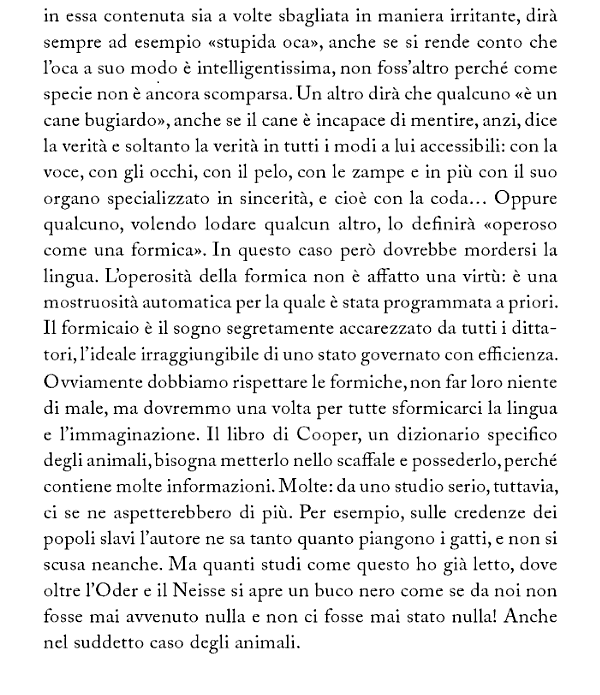 in essa contenuta sia a volte sbagliata in maniera irritante, dirà sempre ad esempio «stupida oca», anche se si rende conto che l'oca a suo modo è intelligentissima, non foss'altro perché come specie non è ancora scomparsa. Un altro dirà che qualcuno «è un cane bugiardo», anche se il cane è incapace di mentire, anzi, dice la verità e soltanto la verità in tutti i modi a lui accessibili: con la voce, con gli occhi, con il pelo, con le zampe e in più con il suo organo specializzato in sincerità, e cioè con la coda… Oppure qualcuno, volendo lodare qualcun altro, lo definirà «operoso come una formica». In questo caso però dovrebbe mordersi la lingua. L'operosità della formica non è affatto una virtù: è una mostruosità automatica per la quale è stata programmata a priori. Il formicaio è il sogno segretamente accarezzato da tutti i dittatori, l'ideale irraggiungibile di uno stato governato con efficienza. Ovviamente dobbiamo rispettare le formiche, non far loro niente di male, ma dovremmo una volta per tutte sformicarci la lingua e l'immaginazione. Il libro di Cooper, un dizionario specifico degli animali, bisogna metterlo nello scaffale e possederlo, perché contiene molte informazioni. Molte: da uno studio serio, tuttavia, ci se ne aspetterebbero di più. Per esempio, sulle credenze dei popoli slavi l'autore ne sa tanto quanto piangono i gatti, e non si scusa neanche. Ma quanti studi come questo ho già letto, dove oltre l'Oder e il Neisse si apre un buco nero come se da noi non fosse mai avvenuto nulla e non ci fosse mai stato nulla! Anche nel suddetto caso degli animali.